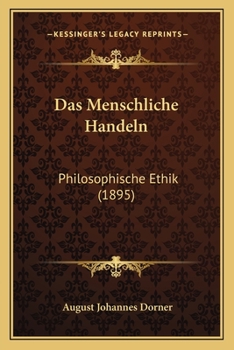 —KESSINGER'S LEGACY REPRINTS—

Das Menschliche Handeln

Philosophische Ethik (1895)

August Johannes Dorner